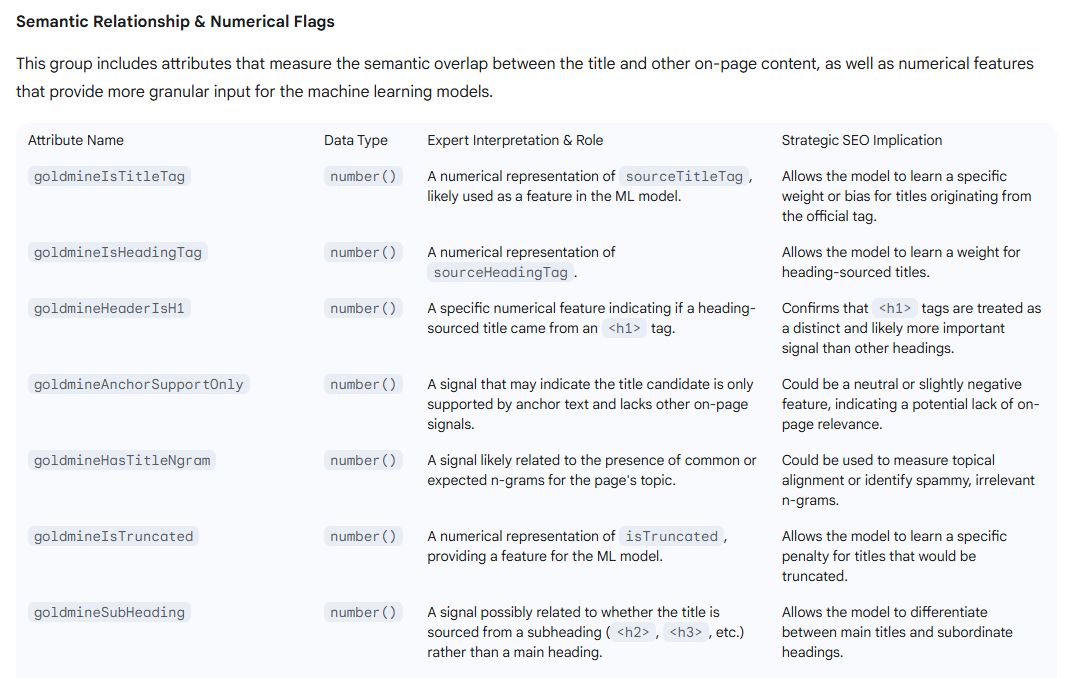 Semantic Relationship & Numerical Flags

This group includes attributes that measure the semantic overlap between the title and other on-page content, as well as numerical features that provide more granular input for the machine learning models.

| Attribute Name | Data Type | Expert Interpretation & Role | Strategic SEO Implication |
|---|---|---|---|
| goldmineIsTitleTag | number() | A numerical representation of sourceTitleTag, likely used as a feature in the ML model. | Allows the model to learn a specific weight or bias for titles originating from the official tag. |
| goldmineIsHeadingTag | number() | A numerical representation of sourceHeadingTag. | Allows the model to learn a weight for heading-sourced titles. |
| goldmineHeaderIsH1 | number() | A specific numerical feature indicating if a heading-sourced title came from an <h1> tag. | Confirms that <h1> tags are treated as a distinct and likely more important signal than other headings. |
| goldmineAnchorSupportOnly | number() | A signal that may indicate the title candidate is only supported by anchor text and lacks other on-page signals. | Could be a neutral or slightly negative feature, indicating a potential lack of on-page relevance. |
| goldmineHasTitleNgram | number() | A signal likely related to the presence of common or expected n-grams for the page's topic. | Could be used to measure topical alignment or identify spammy, irrelevant n-grams. |
| goldmineIsTruncated | number() | A numerical representation of isTruncated, providing a feature for the ML model. | Allows the model to learn a specific penalty for titles that would be truncated. |
| goldmineSubHeading | number() | A signal possibly related to whether the title is sourced from a subheading (<h2>, <h3>, etc.) rather than a main heading. | Allows the model to differentiate between main titles and subordinate headings. |